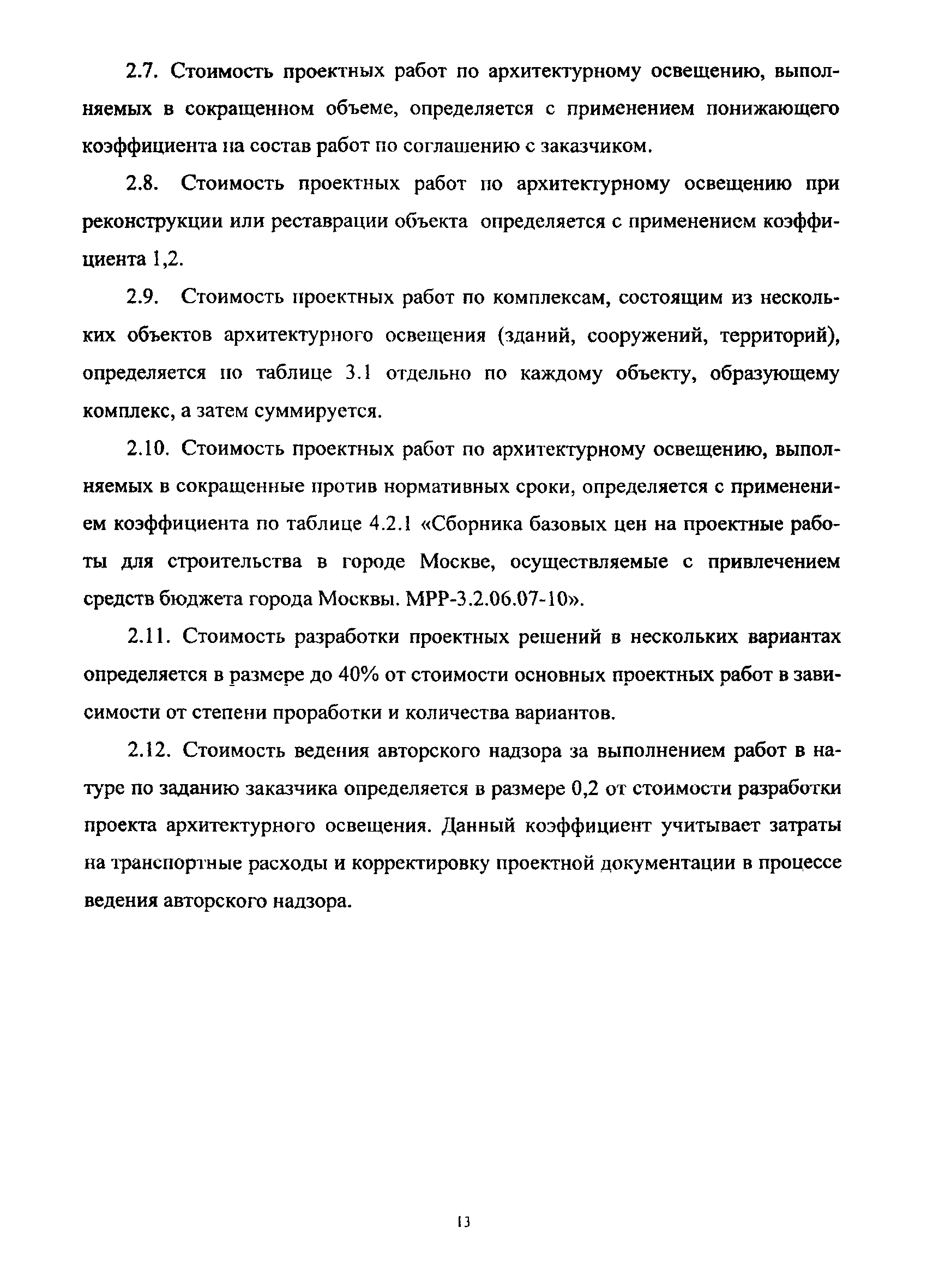 2.7. Стоимость проектных работ по архитектурному освещению, выполняемых в сокращенном объеме, определяется с применением понижающего коэффициента на состав работ по соглашению с заказчиком.

2.8. Стоимость проектных работ по архитектурному освещению при реконструкции или реставрации объекта определяется с применением коэффициента 1,2.

2.9. Стоимость проектных работ по комплексам, состоящим из нескольких объектов архитектурного освещения (зданий, сооружений, территорий), определяется по таблице 3.1 отдельно по каждому объекту, образующему комплекс, а затем суммируется.

2.10. Стоимость проектных работ по архитектурному освещению, выполняемых в сокращенные против нормативных сроки, определяется с применением коэффициента по таблице 4.2.1 «Сборника базовых цен на проектные работы для строительства в городе Москве, осуществляемые с привлечением средств бюджета города Москвы. МРР-3.2.06.07-10».

2.11. Стоимость разработки проектных решений в нескольких вариантах определяется в размере до 40% от стоимости основных проектных работ в зависимости от степени проработки и количества вариантов.

2.12. Стоимость ведения авторского надзора за выполнением работ в натуре по заданию заказчика определяется в размере 0,2 от стоимости разработки проекта архитектурного освещения. Данный коэффициент учитывает затраты на транспортные расходы и корректировку проектной документации в процессе ведения авторского надзора.

13